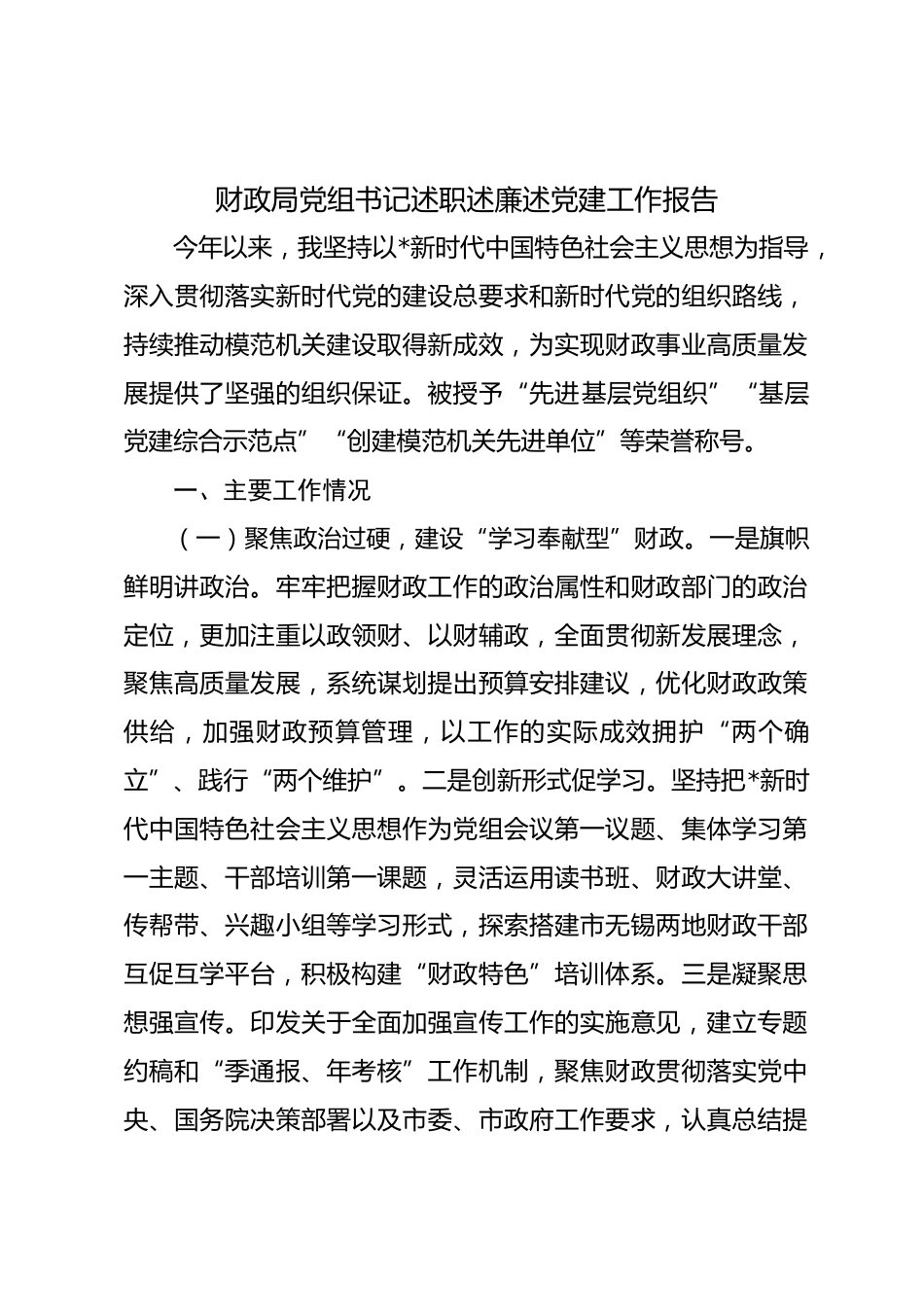 财政局党组书记述职述廉述党建工作报告

今年以来，我坚持以*新时代中国特色社会主义思想为指导，深入贯彻落实新时代党的建设总要求和新时代党的组织路线，持续推动模范机关建设取得新成效，为实现财政事业高质量发展提供了坚强的组织保证。被授予“先进基层党组织”“基层党建综合示范点”“创建模范机关先进单位”等荣誉称号。

一、主要工作情况

（一）聚焦政治过硬，建设“学习奉献型”财政。一是旗帜鲜明讲政治。牢牢把握财政工作的政治属性和财政部门的政治定位，更加注重以政领财、以财辅政，全面贯彻新发展理念，聚焦高质量发展，系统谋划提出预算安排建议，优化财政政策供给，加强财政预算管理，以工作的实际成效拥护“两个确立”、践行“两个维护”。二是创新形式促学习。坚持把*新时代中国特色社会主义思想作为党组会议第一议题、集体学习第一主题、干部培训第一课题，灵活运用读书班、财政大讲堂、传帮带、兴趣小组等学习形式，探索搭建市无锡两地财政干部互促互学平台，积极构建“财政特色”培训体系。三是凝聚思想强宣传。印发关于全面加强宣传工作的实施意见，建立专题约稿和“季通报、年考核”工作机制，聚焦财政贯彻落实党中央、国务院决策部署以及市委、市政府工作要求，认真总结提